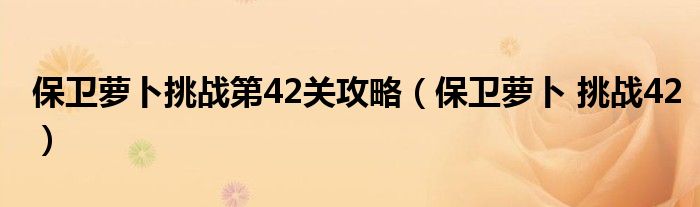 保卫萝卜挑战第42关攻略（保卫萝卜 挑战42）